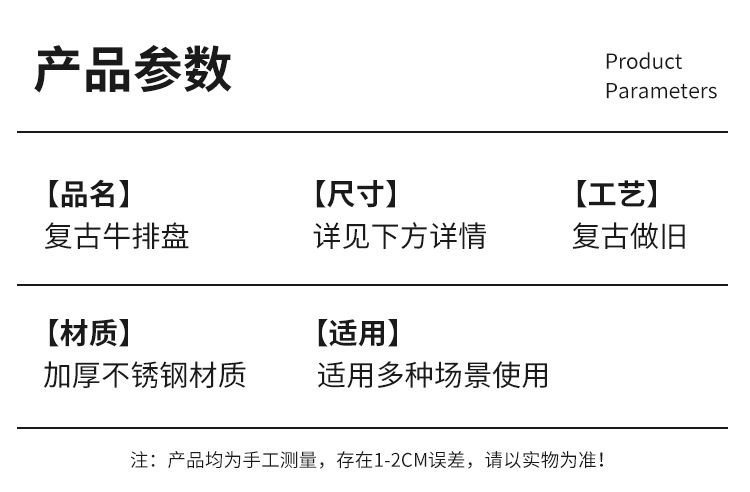 产品参数

Product Parameters

【品名】
复古牛排盘

【尺寸】
详见下方详情

【工艺】
复古做旧

【材质】
加厚不锈钢材质

【适用】
适用多种场景使用

注：产品均为手工测量，存在1-2CM误差，请以实物为准！